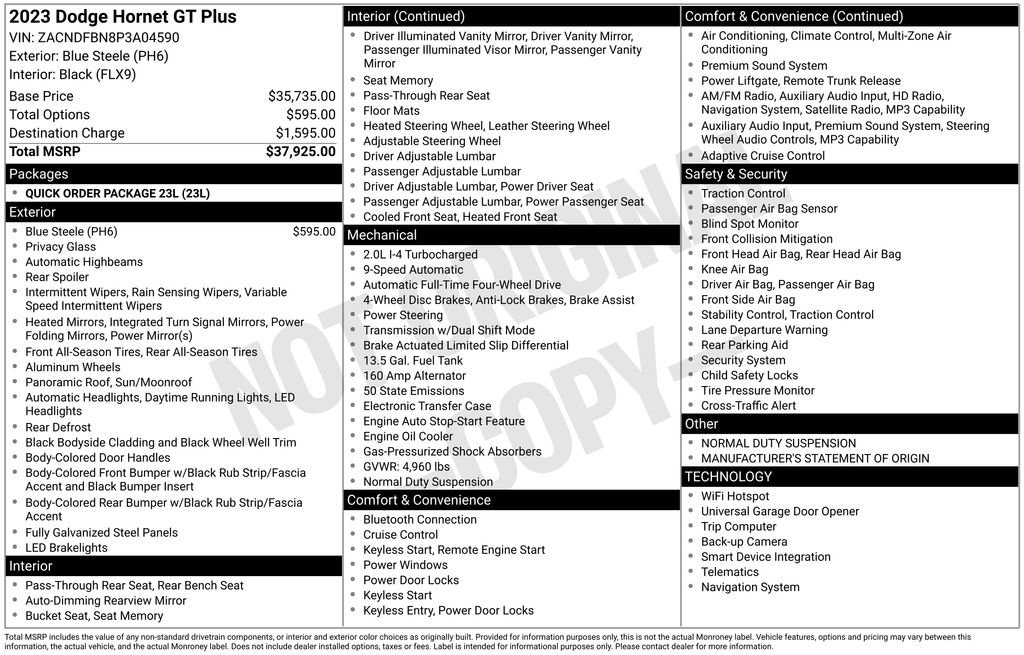 2023 Dodge Hornet GT Plus
VIN: ZACNDFBN8P3A04590
Exterior: Blue Steele (PH6)
Interior: Black (FLX9)

| Base Price | $35,735.00 |
|---|---|
| Total Options | $595.00 |
| Destination Charge | $1,595.00 |
| Total MSRP | $37,925.00 |

Packages
- QUICK ORDER PACKAGE 23L (23L)

Exterior
- Blue Steele (PH6) $595.00
- Privacy Glass
- Automatic Highbeams
- Rear Spoiler
- Intermittent Wipers, Rain Sensing Wipers, Variable Speed Intermittent Wipers
- Heated Mirrors, Integrated Turn Signal Mirrors, Power Folding Mirrors, Power Mirror(s)
- Front All-Season Tires, Rear All-Season Tires
- Aluminum Wheels
- Panoramic Roof, Sun/Moonroof
- Automatic Headlights, Daytime Running Lights, LED Headlights
- Rear Defrost
- Black Bodyside Cladding and Black Wheel Well Trim
- Body-Colored Door Handles
- Body-Colored Front Bumper w/Black Rub Strip/Fascia Accent and Black Bumper Insert
- Body-Colored Rear Bumper w/Black Rub Strip/Fascia Accent
- Fully Galvanized Steel Panels
- LED Brakelights

Interior
- Pass-Through Rear Seat, Rear Bench Seat
- Auto-Dimming Rearview Mirror
- Bucket Seat, Seat Memory

Interior (Continued)
- Driver Illuminated Vanity Mirror, Driver Vanity Mirror, Passenger Illuminated Visor Mirror, Passenger Vanity Mirror
- Seat Memory
- Pass-Through Rear Seat
- Floor Mats
- Heated Steering Wheel, Leather Steering Wheel
- Adjustable Steering Wheel
- Driver Adjustable Lumbar
- Passenger Adjustable Lumbar
- Driver Adjustable Lumbar, Power Driver Seat
- Passenger Adjustable Lumbar, Power Passenger Seat
- Cooled Front Seat, Heated Front Seat

Mechanical
- 2.0L I-4 Turbocharged
- 9-Speed Automatic
- Automatic Full-Time Four-Wheel Drive
- 4-Wheel Disc Brakes, Anti-Lock Brakes, Brake Assist
- Power Steering
- Transmission w/Dual Shift Mode
- Brake Actuated Limited Slip Differential
- 13.5 Gal. Fuel Tank
- 160 Amp Alternator
- 50 State Emissions
- Electronic Transfer Case
- Engine Auto Stop-Start Feature
- Engine Oil Cooler
- Gas-Pressurized Shock Absorbers
- GVWR: 4,960 lbs
- Normal Duty Suspension

Comfort & Convenience
- Bluetooth Connection
- Cruise Control
- Keyless Start, Remote Engine Start
- Power Windows
- Power Door Locks
- Keyless Start
- Keyless Entry, Power Door Locks

Comfort & Convenience (Continued)
- Air Conditioning, Climate Control, Multi-Zone Air Conditioning
- Premium Sound System
- Power Liftgate, Remote Trunk Release
- AM/FM Radio, Auxiliary Audio Input, HD Radio, Navigation System, Satellite Radio, MP3 Capability
- Auxiliary Audio Input, Premium Sound System, Steering Wheel Audio Controls, MP3 Capability
- Adaptive Cruise Control

Safety & Security
- Traction Control
- Passenger Air Bag Sensor
- Blind Spot Monitor
- Front Collision Mitigation
- Front Head Air Bag, Rear Head Air Bag
- Knee Air Bag
- Driver Air Bag, Passenger Air Bag
- Front Side Air Bag
- Stability Control, Traction Control
- Lane Departure Warning
- Rear Parking Aid
- Security System
- Child Safety Locks
- Tire Pressure Monitor
- Cross-Traffic Alert

Other
- NORMAL DUTY SUSPENSION
- MANUFACTURER'S STATEMENT OF ORIGIN

TECHNOLOGY
- WiFi Hotspot
- Universal Garage Door Opener
- Trip Computer
- Back-up Camera
- Smart Device Integration
- Telematics
- Navigation System

NOT ORIGINAL - COPY -

Total MSRP includes the value of any non-standard drivetrain components, or interior and exterior color choices as originally built. Provided for information purposes only, this is not the actual Monroney label. Vehicle features, options and pricing may vary between this information, the actual vehicle, and the actual Monroney label. Does not include dealer installed options, taxes or fees. Label is intended for informational purposes only. Please contact dealer for more information.